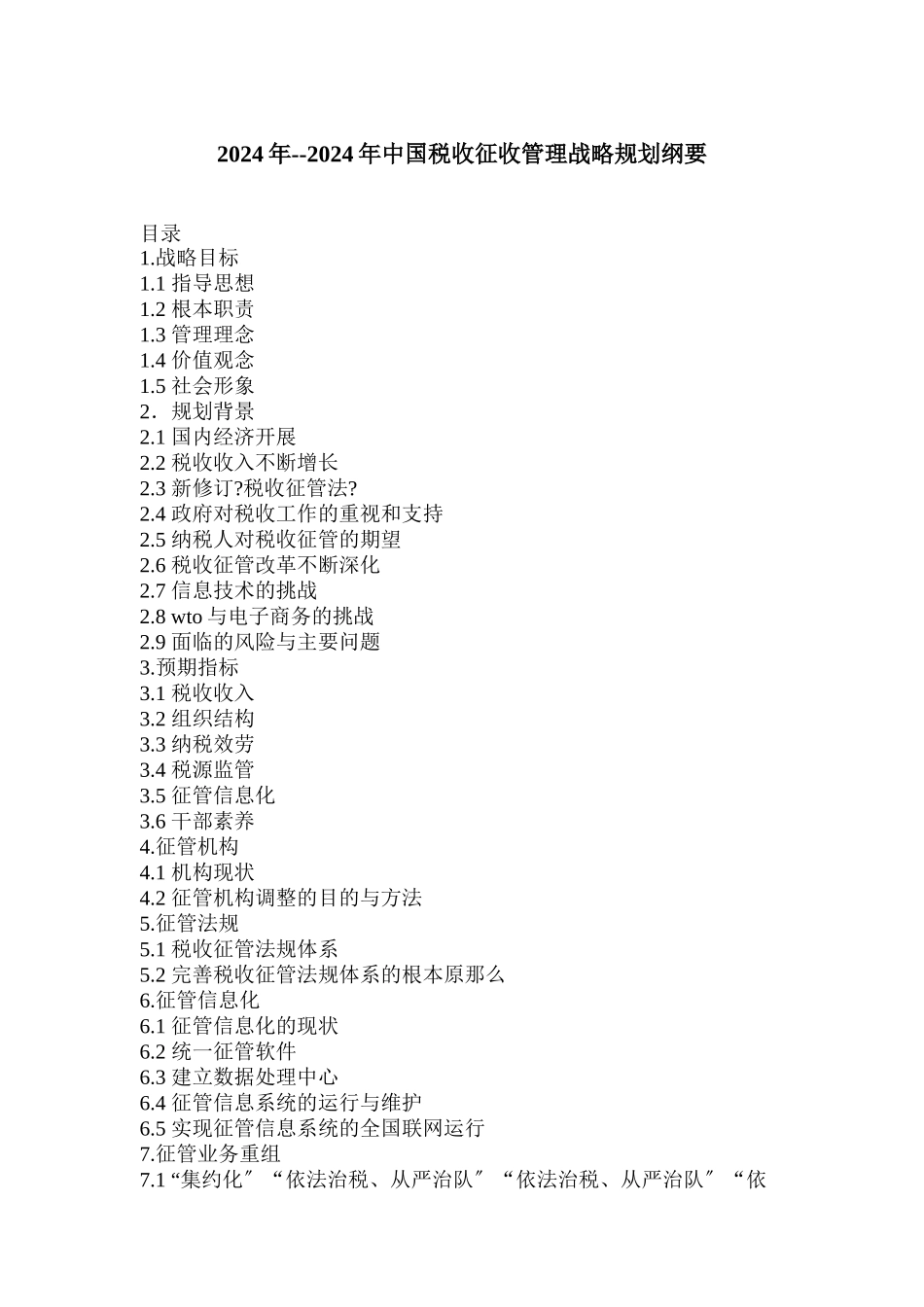 2024 年--2024 年中国税收征收管理战略规划纲要

目录
1.战略目标
1.1 指导思想
1.2 根本职责
1.3 管理理念
1.4 价值观念
1.5 社会形象
2．规划背景
2.1 国内经济开展
2.2 税收收入不断增长
2.3 新修订?税收征管法?
2.4 政府对税收工作的重视和支持
2.5 纳税人对税收征管的期望
2.6 税收征管改革不断深化
2.7 信息技术的挑战
2.8 wto 与电子商务的挑战
2.9 面临的风险与主要问题
3.预期指标
3.1 税收收入
3.2 组织结构
3.3 纳税效劳
3.4 税源监管
3.5 征管信息化
3.6 干部素养
4.征管机构
4.1 机构现状
4.2 征管机构调整的目的与方法
5.征管法规
5.1 税收征管法规体系
5.2 完善税收征管法规体系的根本原那么
6.征管信息化
6.1 征管信息化的现状
6.2 统一征管软件
6.3 建立数据处理中心
6.4 征管信息系统的运行与维护
6.5 实现征管信息系统的全国联网运行
7.征管业务重组
7.1 “集约化〞“依法治税、从严治队〞“依法治税、从严治队〞“依